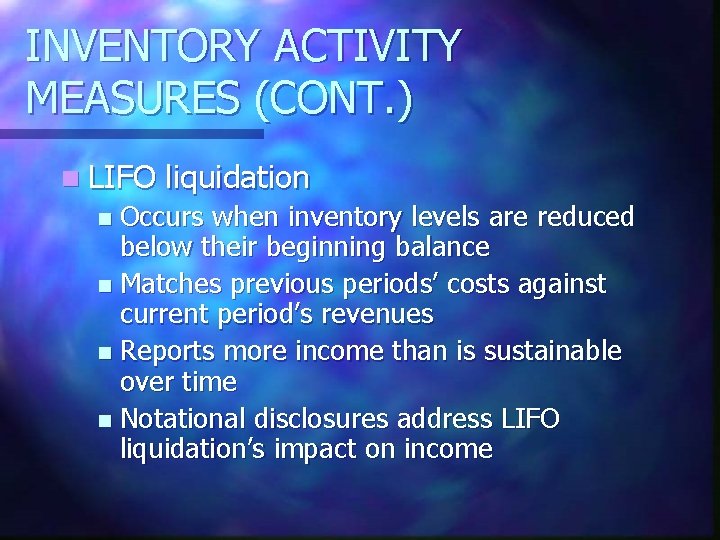 INVENTORY ACTIVITY MEASURES (CONT.)

LIFO liquidation

Occurs when inventory levels are reduced below their beginning balance

Matches previous periods' costs against current period's revenues

Reports more income than is sustainable over time

Notational disclosures address LIFO liquidation's impact on income